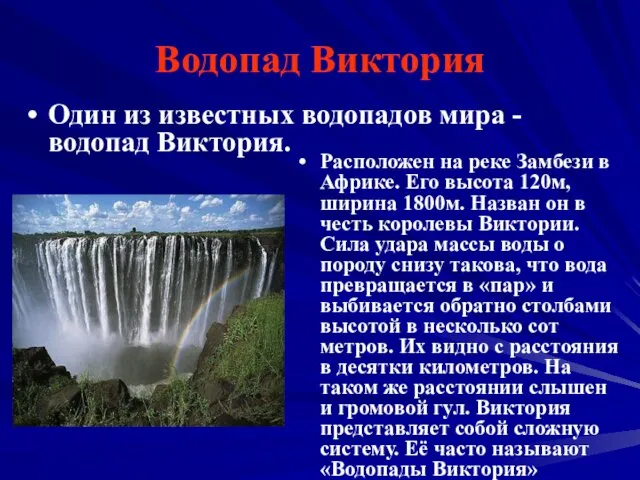 Водопад Виктория

• Один из известных водопадов мира - водопад Виктория.

• Расположен на реке Замбези в Африке. Его высота 120м, ширина 1800м. Назван он в честь королевы Виктории. Сила удара массы воды о породу снизу такова, что вода превращается в «пар» и выбивается обратно столбами высотой в несколько сот метров. Их видно с расстояния в десятки километров. На таком же расстоянии слышен и громовой гул. Виктория представляет собой сложную систему. Её часто называют «Водопады Виктория»